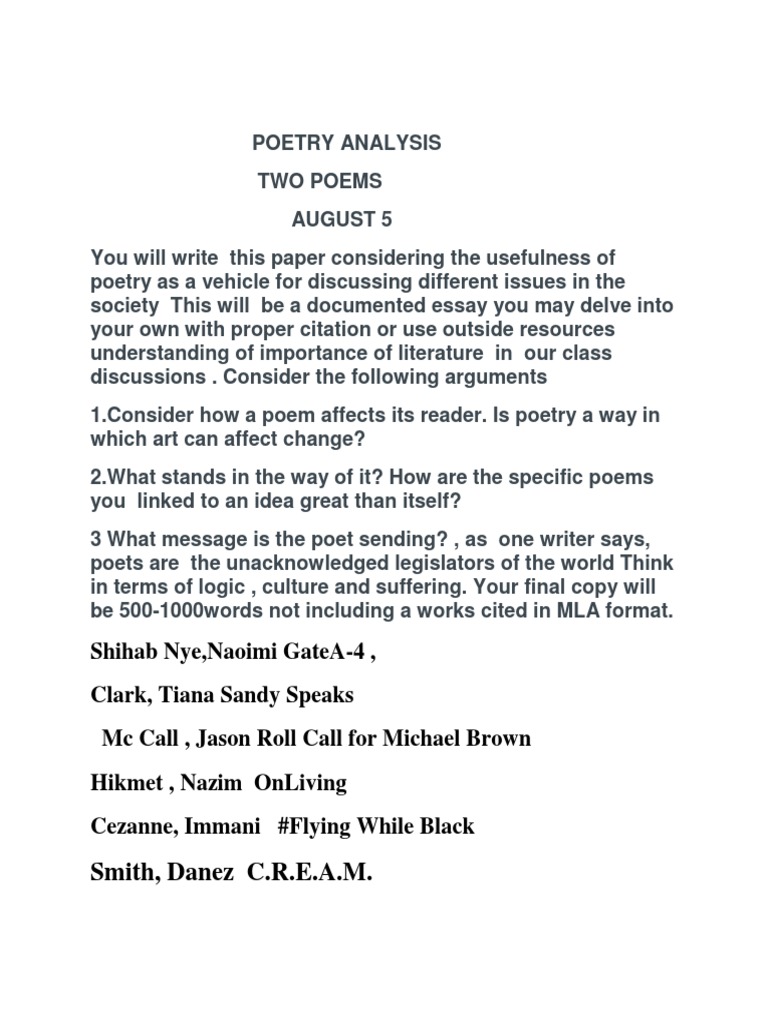 POETRY ANALYSIS

TWO POEMS

AUGUST 5

You will write this paper considering the usefulness of poetry as a vehicle for discussing different issues in the society This will be a documented essay you may delve into your own with proper citation or use outside resources understanding of importance of literature in our class discussions . Consider the following arguments

1.Consider how a poem affects its reader. Is poetry a way in which art can affect change?

2.What stands in the way of it? How are the specific poems you linked to an idea great than itself?

3 What message is the poet sending? , as one writer says, poets are the unacknowledged legislators of the world Think in terms of logic , culture and suffering. Your final copy will be 500-1000words not including a works cited in MLA format.

Shihab Nye,Naoimi GateA-4 ,

Clark, Tiana Sandy Speaks

Mc Call , Jason Roll Call for Michael Brown

Hikmet , Nazim OnLiving

Cezanne, Immani #Flying While Black

Smith, Danez C.R.E.A.M.